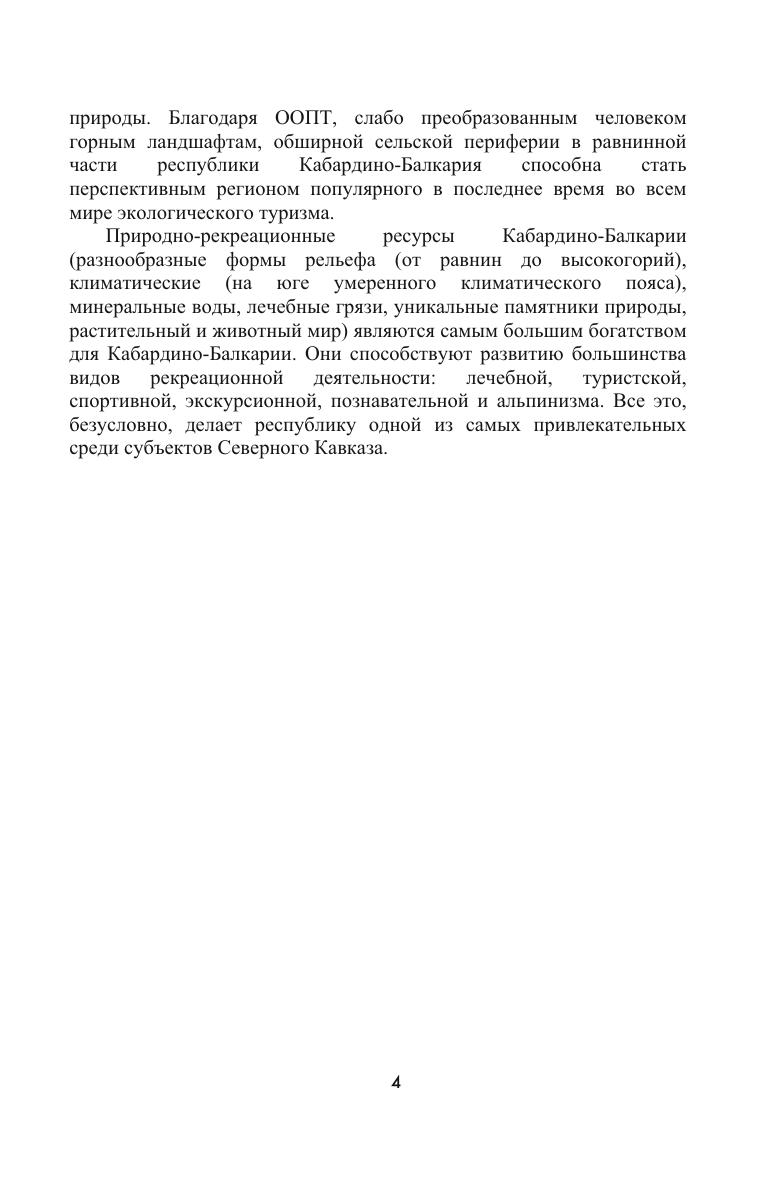 природы. Благодаря ООПТ, слабо преобразованным человеком горным ландшафтам, обширной сельской периферии в равнинной части республики Кабардино-Балкария способна стать перспективным регионом популярного в последнее время во всем мире экологического туризма.

Природно-рекреационные ресурсы Кабардино-Балкарии (разнообразные формы рельефа (от равнин до высокогорий), климатические (на юге умеренного климатического пояса), минеральные воды, лечебные грязи, уникальные памятники природы, растительный и животный мир) являются самым большим богатством для Кабардино-Балкарии. Они способствуют развитию большинства видов рекреационной деятельности: лечебной, туристской, спортивной, экскурсионной, познавательной и альпинизма. Все это, безусловно, делает республику одной из самых привлекательных среди субъектов Северного Кавказа.

4